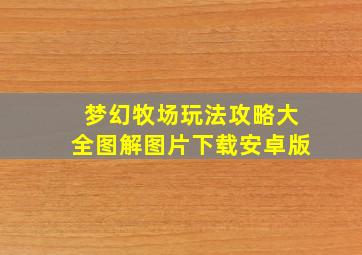 梦幻牧场玩法攻略大全图解图片下载安卓版